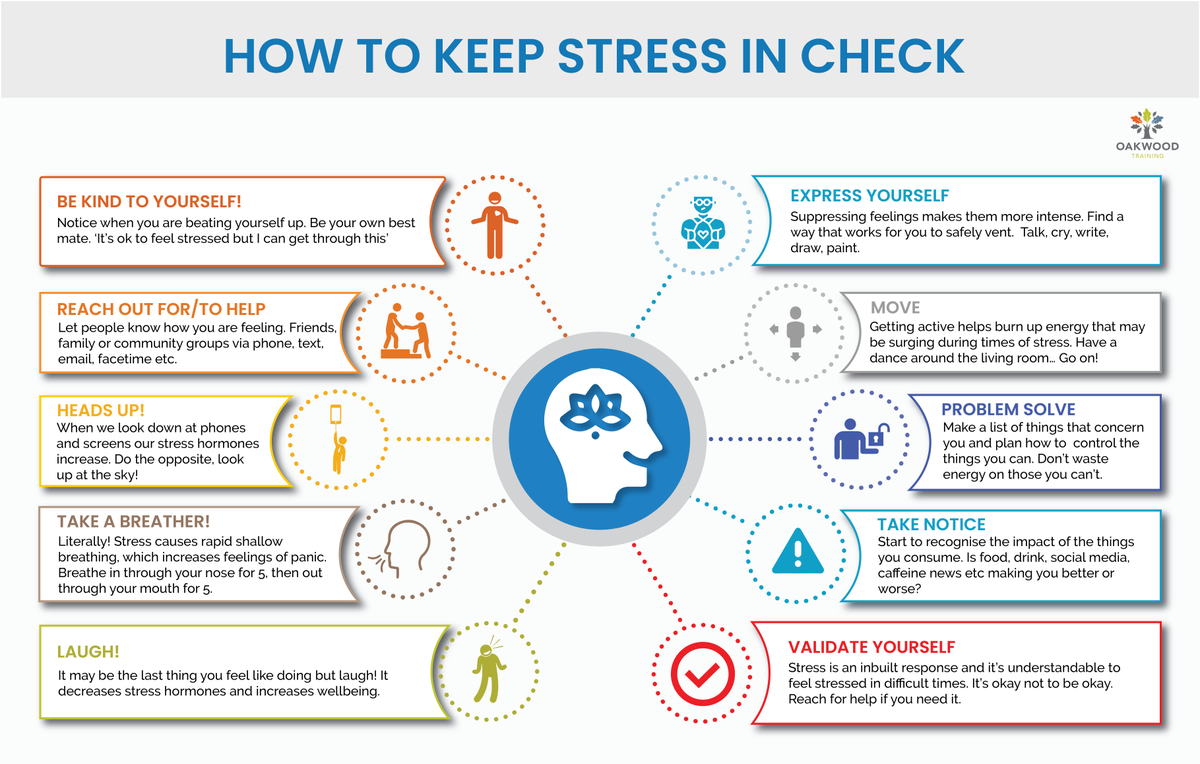 HOW TO KEEP STRESS IN CHECK

OAKWOOD
TRAINING

BE KIND TO YOURSELF!
Notice when you are beating yourself up. Be your own best mate. 'It's ok to feel stressed but I can get through this'

REACH OUT FOR/TO HELP
Let people know how you are feeling. Friends, family or community groups via phone, text, email, facetime etc.

HEADS UP!
When we look down at phones and screens our stress hormones increase. Do the opposite, look up at the sky!

TAKE A BREATHER!
Literally! Stress causes rapid shallow breathing, which increases feelings of panic. Breathe in through your nose for 5, then out through your mouth for 5.

LAUGH!
It may be the last thing you feel like doing but laugh! It decreases stress hormones and increases wellbeing.

EXPRESS YOURSELF
Suppressing feelings makes them more intense. Find a way that works for you to safely vent. Talk, cry, write, draw, paint.

MOVE
Getting active helps burn up energy that may be surging during times of stress. Have a dance around the living room... Go on!

PROBLEM SOLVE
Make a list of things that concern you and plan how to control the things you can. Don't waste energy on those you can't.

TAKE NOTICE
Start to recognise the impact of the things you consume. Is food, drink, social media, caffeine news etc making you better or worse?

VALIDATE YOURSELF
Stress is an inbuilt response and it's understandable to feel stressed in difficult times. It's okay not to be okay. Reach for help if you need it.